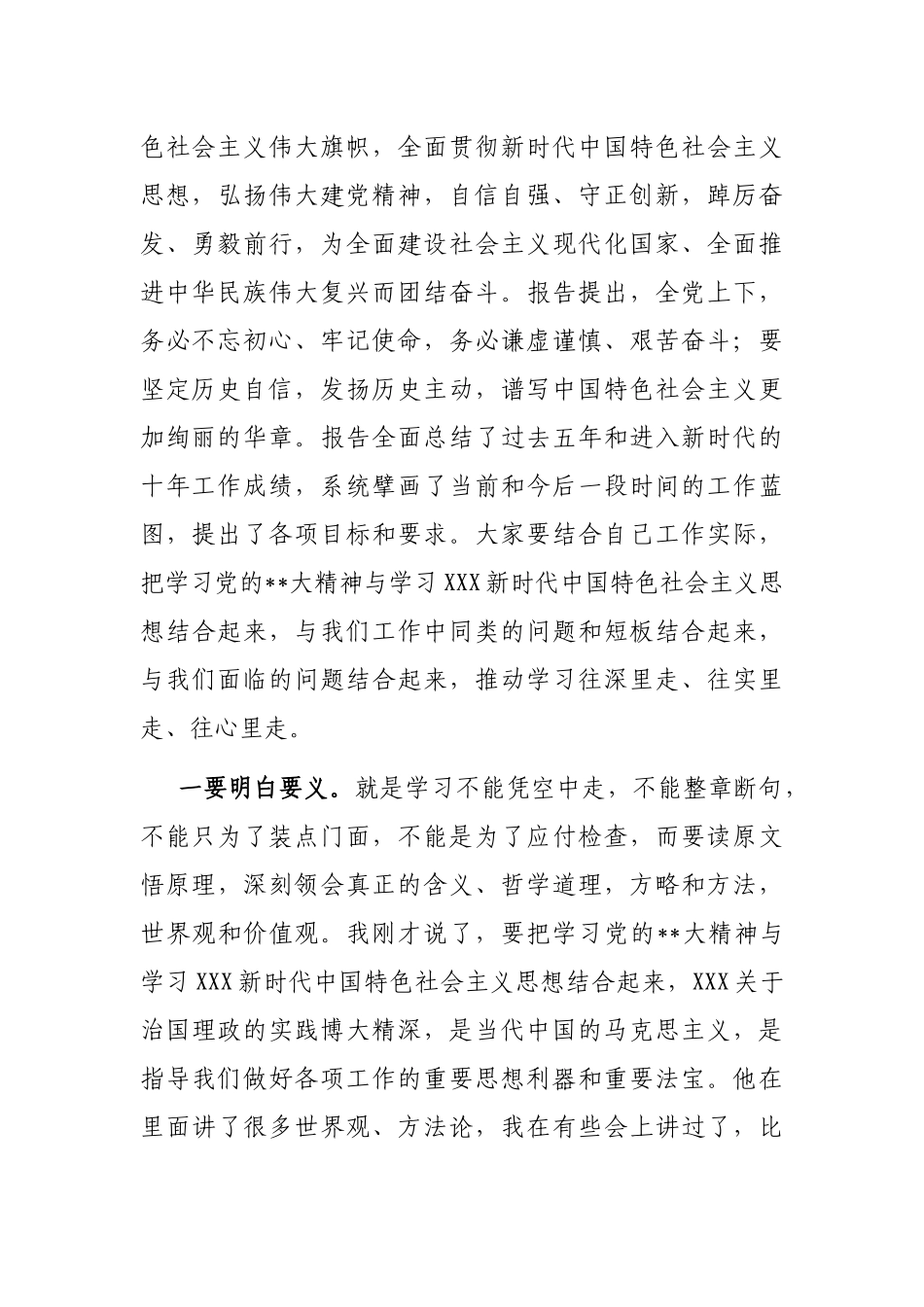 色社会主义伟大旗帜，全面贯彻新时代中国特色社会主义思想，弘扬伟大建党精神，自信自强、守正创新，踔厉奋发、勇毅前行，为全面建设社会主义现代化国家、全面推进中华民族伟大复兴而团结奋斗。报告提出，全党上下，务必不忘初心、牢记使命，务必谦虚谨慎、艰苦奋斗；要坚定历史自信，发扬历史主动，谱写中国特色社会主义更加绚丽的华章。报告全面总结了过去五年和进入新时代的十年工作成绩，系统擘画了当前和今后一段时间的工作蓝图，提出了各项目标和要求。大家要结合自己工作实际，把学习党的**大精神与学习XXX新时代中国特色社会主义思想结合起来，与我们工作中同类的问题和短板结合起来，与我们面临的问题结合起来，推动学习往深里走、往实里走、往心里走。

一要明白要义。就是学习不能凭空中走，不能整章断句，不能只为了装点门面，不能是为了应付检查，而要读原文悟原理，深刻领会真正的含义、哲学道理，方略和方法，世界观和价值观。我刚才说了，要把学习党的**大精神与学习XXX新时代中国特色社会主义思想结合起来，XXX关于治国理政的实践博大精深，是当代中国的马克思主义，是指导我们做好各项工作的重要思想利器和重要法宝。他在里面讲了很多世界观、方法论，我在有些会上讲过了，比